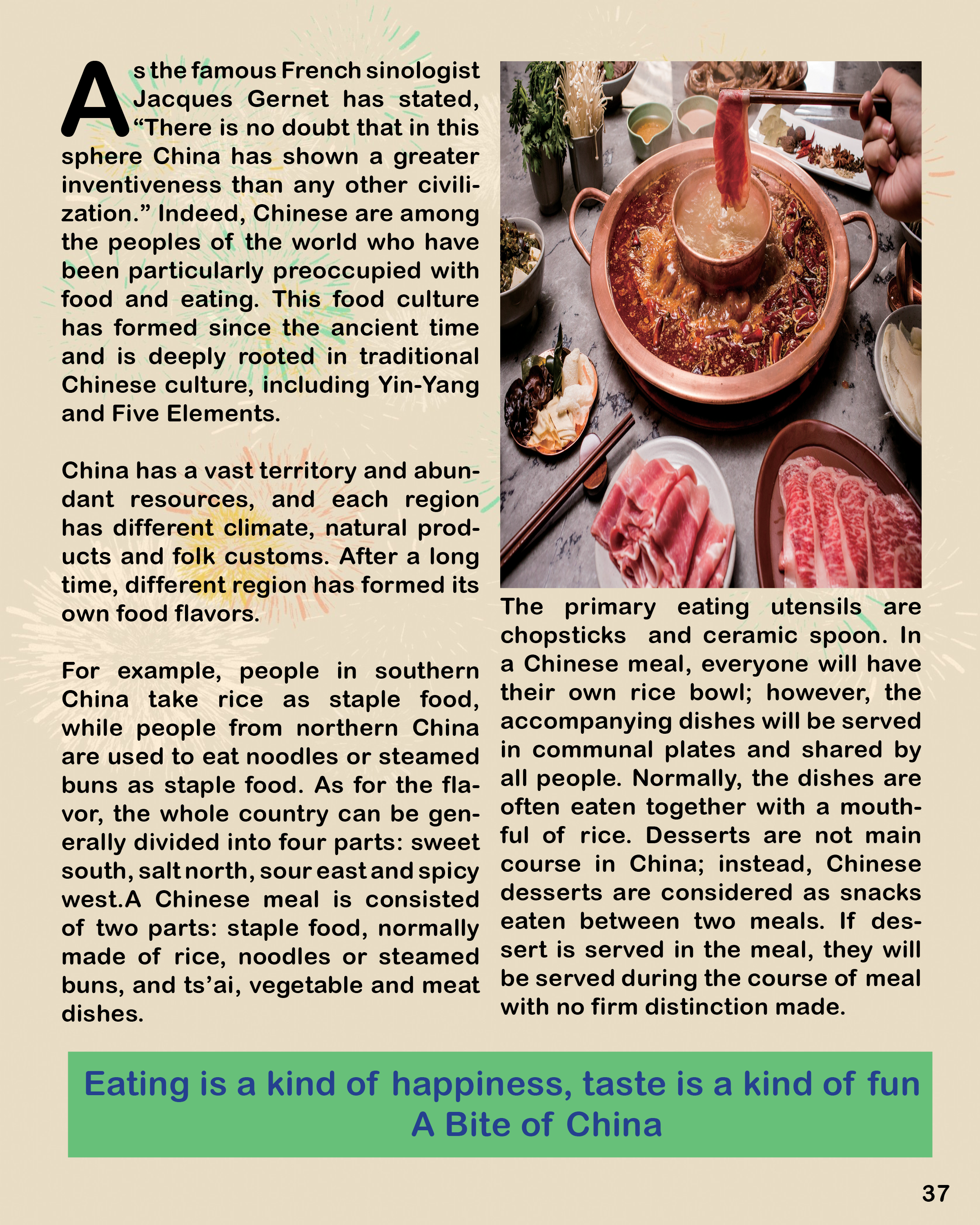 As the famous French sinologist Jacques Gernet has stated, "There is no doubt that in this sphere China has shown a greater inventiveness than any other civilization." Indeed, Chinese are among the peoples of the world who have been particularly preoccupied with food and eating. This food culture has formed since the ancient time and is deeply rooted in traditional Chinese culture, including Yin-Yang and Five Elements.

China has a vast territory and abundant resources, and each region has different climate, natural products and folk customs. After a long time, different region has formed its own food flavors.

For example, people in southern China take rice as staple food, while people from northern China are used to eat noodles or steamed buns as staple food. As for the flavor, the whole country can be generally divided into four parts: sweet south, salt north, sour east and spicy west.A Chinese meal is consisted of two parts: staple food, normally made of rice, noodles or steamed buns, and ts'ai, vegetable and meat dishes.

The primary eating utensils are chopsticks and ceramic spoon. In a Chinese meal, everyone will have their own rice bowl; however, the accompanying dishes will be served in communal plates and shared by all people. Normally, the dishes are often eaten together with a mouthful of rice. Desserts are not main course in China; instead, Chinese desserts are considered as snacks eaten between two meals. If dessert is served in the meal, they will be served during the course of meal with no firm distinction made.

Eating is a kind of happiness, taste is a kind of fun
A Bite of China

37